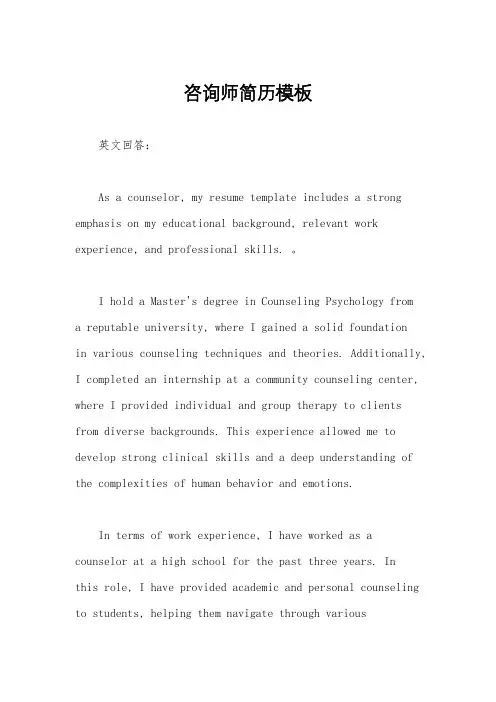 咨询师简历模板

英文回答：

As a counselor, my resume template includes a strong emphasis on my educational background, relevant work experience, and professional skills. 。

I hold a Master's degree in Counseling Psychology from a reputable university, where I gained a solid foundation in various counseling techniques and theories. Additionally, I completed an internship at a community counseling center, where I provided individual and group therapy to clients from diverse backgrounds. This experience allowed me to develop strong clinical skills and a deep understanding of the complexities of human behavior and emotions.

In terms of work experience, I have worked as a counselor at a high school for the past three years. In this role, I have provided academic and personal counseling to students, helping them navigate through various